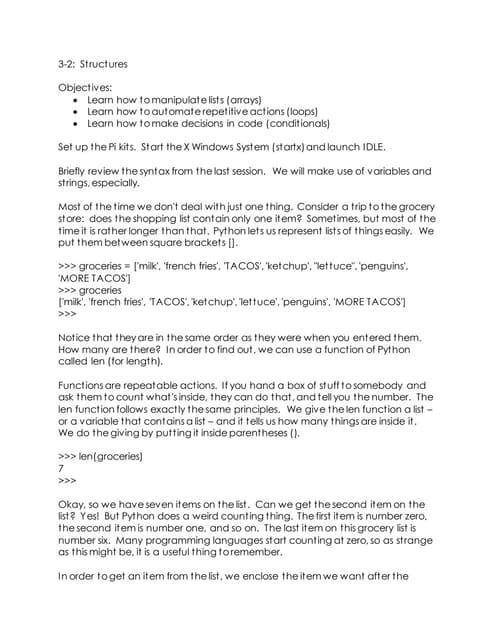 3-2: Structures

Objectives:
• Learn how to manipulate lists (arrays)
• Learn how to automate repetitive actions (loops)
• Learn how to make decisions in code (conditionals)

Set up the Pi kits. Start the X Windows System (startx) and launch IDLE.

Briefly review the syntax from the last session. We will make use of variables and strings, especially.

Most of the time we don't deal with just one thing. Consider a trip to the grocery store: does the shopping list contain only one item? Sometimes, but most of the time it is rather longer than that. Python lets us represent lists of things easily. We put them between square brackets [].

>>> groceries = ['milk', 'french fries', 'TACOS', 'ketchup', "lettuce", 'penguins', 'MORE TACOS']
>>> groceries
['milk', 'french fries', 'TACOS', 'ketchup', 'lettuce', 'penguins', 'MORE TACOS']
>>>

Notice that they are in the same order as they were when you entered them. How many are there? In order to find out, we can use a function of Python called len (for length).

Functions are repeatable actions. If you hand a box of stuff to somebody and ask them to count what's inside, they can do that, and tell you the number. The len function follows exactly the same principles. We give the len function a list – or a variable that contains a list – and it tells us how many things are inside it. We do the giving by putting it inside parentheses ().

>>> len(groceries)
7
>>>

Okay, so we have seven items on the list. Can we get the second item on the list? Yes! But Python does a weird counting thing. The first item is number zero, the second item is number one, and so on. The last item on this grocery list is number six. Many programming languages start counting at zero, so as strange as this might be, it is a useful thing to remember.

In order to get an item from the list, we enclose the item we want after the